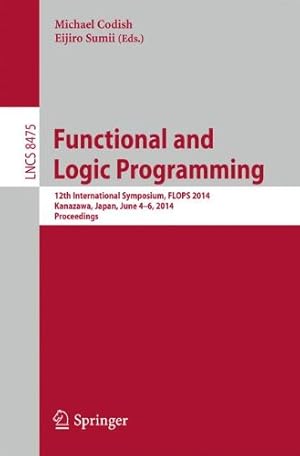 Michael Codish
Eijiro Sumii (Eds.)

LNCS 8475

Functional and Logic Programming

12th International Symposium, FLOPS 2014
Kanazawa, Japan, June 4–6, 2014
Proceedings

Springer